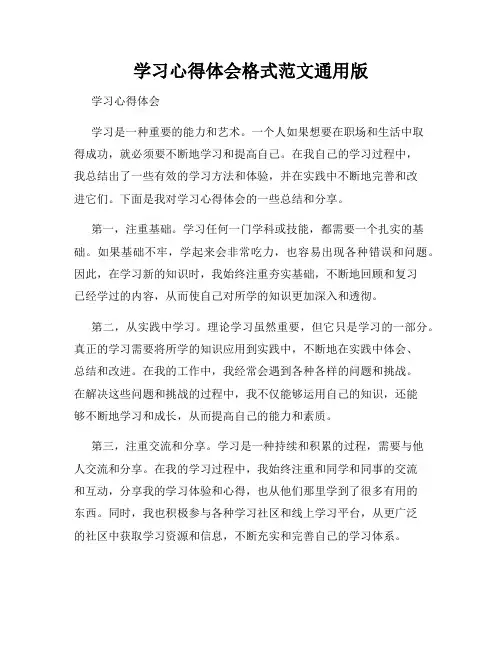 学习心得体会格式范文通用版

学习心得体会

学习是一种重要的能力和艺术。一个人如果想要在职场和生活中取得成功，就必须要不断地学习和提高自己。在我自己的学习过程中，我总结出了一些有效的学习方法和体验，并在实践中不断地完善和改进它们。下面是我对学习心得体会的一些总结和分享。

第一，注重基础。学习任何一门学科或技能，都需要一个扎实的基础。如果基础不牢，学起来会非常吃力，也容易出现各种错误和问题。因此，在学习新的知识时，我始终注重夯实基础，不断地回顾和复习已经学过的内容，从而使自己对所学的知识更加深入和透彻。

第二，从实践中学习。理论学习虽然重要，但它只是学习的一部分。真正的学习需要将所学的知识应用到实践中，不断地在实践中体会、总结和改进。在我的工作中，我经常会遇到各种各样的问题和挑战。在解决这些问题和挑战的过程中，我不仅能够运用自己的知识，还能够不断地学习和成长，从而提高自己的能力和素质。

第三，注重交流和分享。学习是一种持续和积累的过程，需要与他人交流和分享。在我的学习过程中，我始终注重和同学和同事的交流和互动，分享我的学习体验和心得，也从他们那里学到了很多有用的东西。同时，我也积极参与各种学习社区和线上学习平台，从更广泛的社区中获取学习资源和信息，不断充实和完善自己的学习体系。